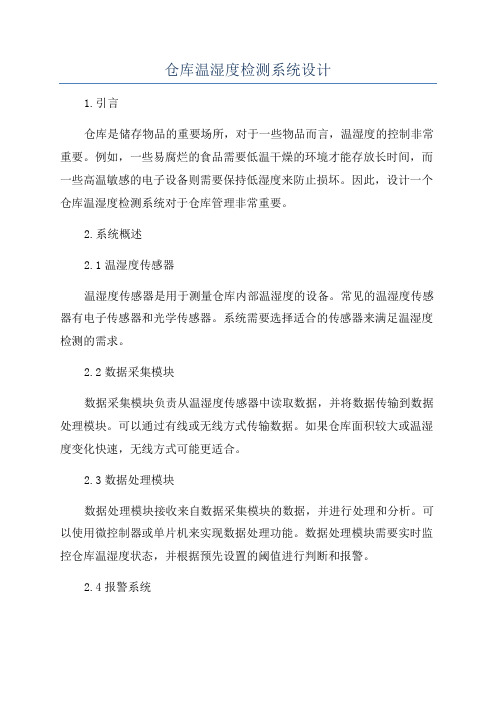 仓库温湿度检测系统设计

1.引言

仓库是储存物品的重要场所，对于一些物品而言，温湿度的控制非常重要。例如，一些易腐烂的食品需要低温干燥的环境才能存放长时间，而一些高温敏感的电子设备则需要保持低湿度来防止损坏。因此，设计一个仓库温湿度检测系统对于仓库管理非常重要。

2.系统概述

2.1 温湿度传感器

温湿度传感器是用于测量仓库内部温湿度的设备。常见的温湿度传感器有电子传感器和光学传感器。系统需要选择适合的传感器来满足温湿度检测的需求。

2.2 数据采集模块

数据采集模块负责从温湿度传感器中读取数据，并将数据传输到数据处理模块。可以通过有线或无线方式传输数据。如果仓库面积较大或温湿度变化快速，无线方式可能更适合。

2.3 数据处理模块

数据处理模块接收来自数据采集模块的数据，并进行处理和分析。可以使用微控制器或单片机来实现数据处理功能。数据处理模块需要实时监控仓库温湿度状态，并根据预先设置的阈值进行判断和报警。

2.4 报警系统